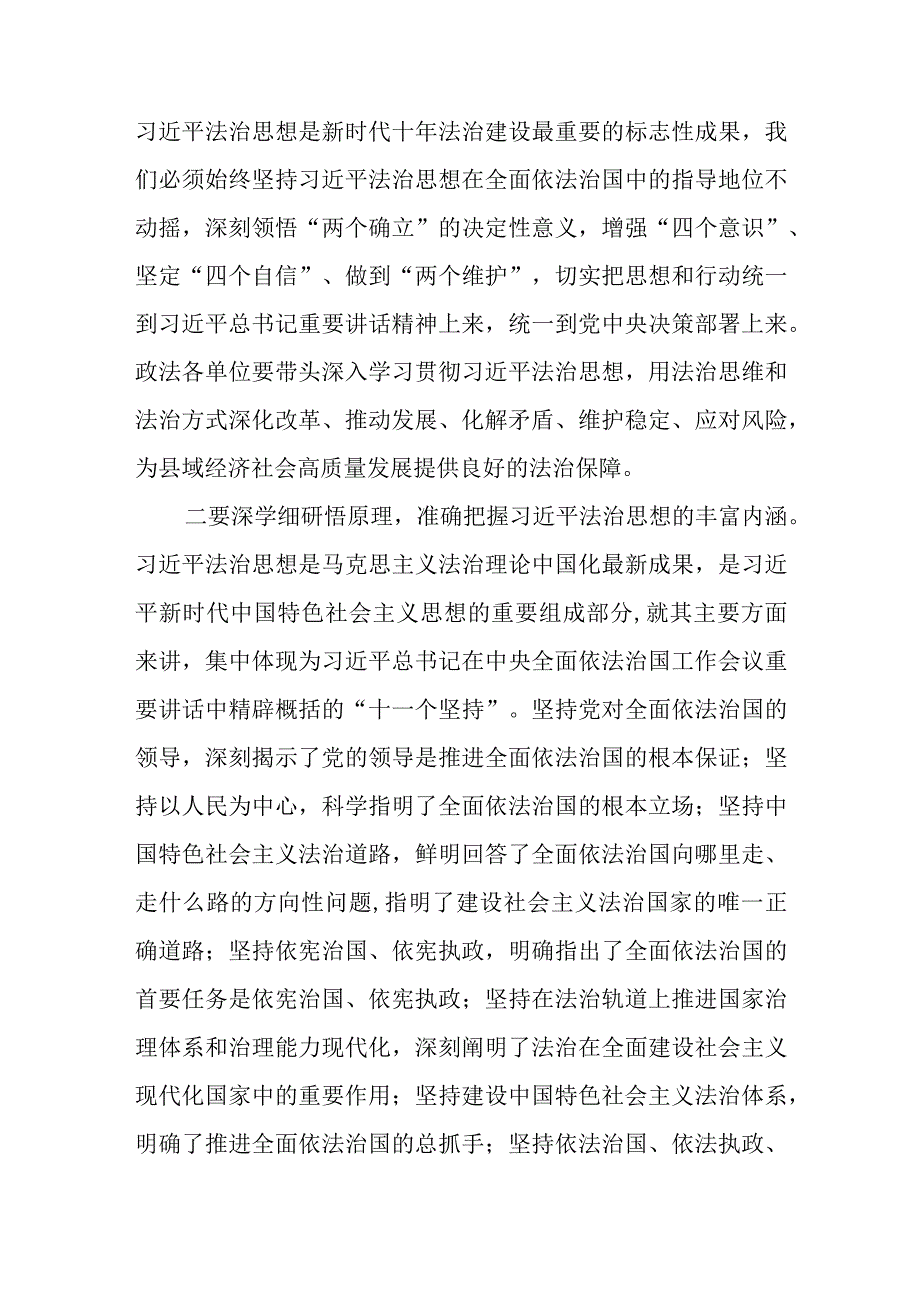 习近平法治思想是新时代十年法治建设最重要的标志性成果，我们必须始终坚持习近平法治思想在全面依法治国中的指导地位不动摇，深刻领悟“两个确立”的决定性意义，增强“四个意识”、坚定“四个自信”、做到“两个维护”，切实把思想和行动统一到习近平总书记重要讲话精神上来，统一到党中央决策部署上来。政法各单位要带头深入学习贯彻习近平法治思想，用法治思维和法治方式深化改革、推动发展、化解矛盾、维护稳定、应对风险，为县域经济社会高质量发展提供良好的法治保障。

二要深学细研悟原理，准确把握习近平法治思想的丰富内涵。习近平法治思想是马克思主义法治理论中国化最新成果，是习近平新时代中国特色社会主义思想的重要组成部分,就其主要方面来讲，集中体现为习近平总书记在中央全面依法治国工作会议重要讲话中精辟概括的“十一个坚持”。坚持党对全面依法治国的领导，深刻揭示了党的领导是推进全面依法治国的根本保证；坚持以人民为中心，科学指明了全面依法治国的根本立场；坚持中国特色社会主义法治道路，鲜明回答了全面依法治国向哪里走、走什么路的方向性问题,指明了建设社会主义法治国家的唯一正确道路；坚持依宪治国、依宪执政，明确指出了全面依法治国的首要任务是依宪治国、依宪执政；坚持在法治轨道上推进国家治理体系和治理能力现代化，深刻阐明了法治在全面建设社会主义现代化国家中的重要作用；坚持建设中国特色社会主义法治体系，明确了推进全面依法治国的总抓手；坚持依法治国、依法执政、